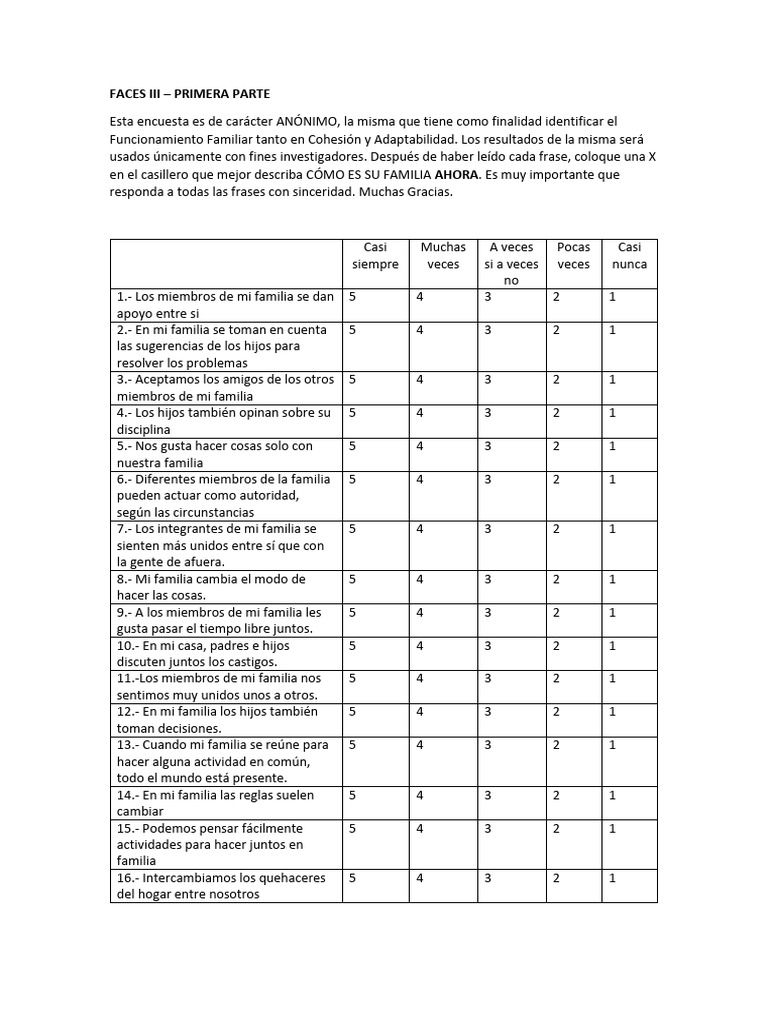 FACES III – PRIMERA PARTE

Esta encuesta es de carácter ANÓNIMO, la misma que tiene como finalidad identificar el Funcionamiento Familiar tanto en Cohesión y Adaptabilidad. Los resultados de la misma será usados únicamente con fines investigadores. Después de haber leído cada frase, coloque una X en el casillero que mejor describa CÓMO ES SU FAMILIA AHORA. Es muy importante que responda a todas las frases con sinceridad. Muchas Gracias.

| | Casi siempre | Muchas veces | A veces si a veces no | Pocas veces | Casi nunca |
|---|---|---|---|---|---|
| 1.- Los miembros de mi familia se dan apoyo entre si | 5 | 4 | 3 | 2 | 1 |
| 2.- En mi familia se toman en cuenta las sugerencias de los hijos para resolver los problemas | 5 | 4 | 3 | 2 | 1 |
| 3.- Aceptamos los amigos de los otros miembros de mi familia | 5 | 4 | 3 | 2 | 1 |
| 4.- Los hijos también opinan sobre su disciplina | 5 | 4 | 3 | 2 | 1 |
| 5.- Nos gusta hacer cosas solo con nuestra familia | 5 | 4 | 3 | 2 | 1 |
| 6.- Diferentes miembros de la familia pueden actuar como autoridad, según las circunstancias | 5 | 4 | 3 | 2 | 1 |
| 7.- Los integrantes de mi familia se sienten más unidos entre sí que con la gente de afuera. | 5 | 4 | 3 | 2 | 1 |
| 8.- Mi familia cambia el modo de hacer las cosas. | 5 | 4 | 3 | 2 | 1 |
| 9.- A los miembros de mi familia les gusta pasar el tiempo libre juntos. | 5 | 4 | 3 | 2 | 1 |
| 10.- En mi casa, padres e hijos discuten juntos los castigos. | 5 | 4 | 3 | 2 | 1 |
| 11.-Los miembros de mi familia nos sentimos muy unidos unos a otros. | 5 | 4 | 3 | 2 | 1 |
| 12.- En mi familia los hijos también toman decisiones. | 5 | 4 | 3 | 2 | 1 |
| 13.- Cuando mi familia se reúne para hacer alguna actividad en común, todo el mundo está presente. | 5 | 4 | 3 | 2 | 1 |
| 14.- En mi familia las reglas suelen cambiar | 5 | 4 | 3 | 2 | 1 |
| 15.- Podemos pensar fácilmente actividades para hacer juntos en familia | 5 | 4 | 3 | 2 | 1 |
| 16.- Intercambiamos los quehaceres del hogar entre nosotros | 5 | 4 | 3 | 2 | 1 |